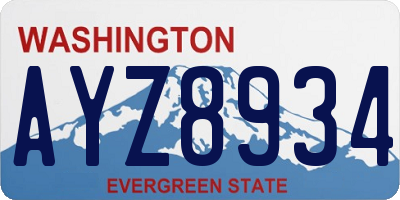 WASHINGTON

AYZ8934

EVERGREEN STATE